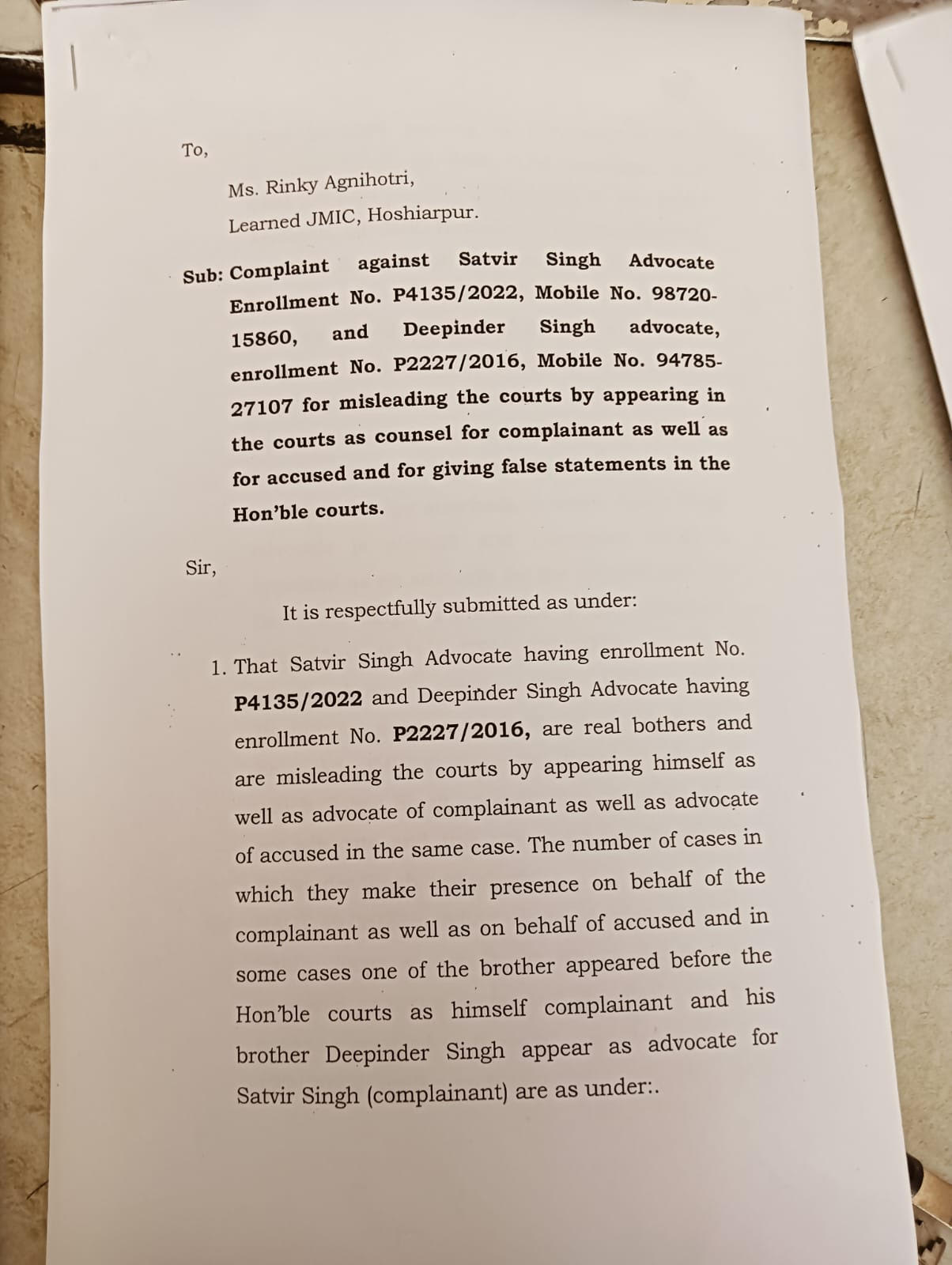 To,

Ms. Rinky Agnihotri,

Learned JMIC, Hoshiarpur.

Sub: Complaint against Satvir Singh Advocate Enrollment No. P4135/2022, Mobile No. 98720-15860, and Deepinder Singh advocate, enrollment No. P2227/2016, Mobile No. 94785-27107 for misleading the courts by appearing in the courts as counsel for complainant as well as for accused and for giving false statements in the Hon'ble courts.

Sir,

It is respectfully submitted as under:

1. That Satvir Singh Advocate having enrollment No. P4135/2022 and Deepinder Singh Advocate having enrollment No. P2227/2016, are real bothers and are misleading the courts by appearing himself as well as advocate of complainant as well as advocate of accused in the same case. The number of cases in which they make their presence on behalf of the complainant as well as on behalf of accused and in some cases one of the brother appeared before the Hon'ble courts as himself complainant and his brother Deepinder Singh appear as advocate for Satvir Singh (complainant) are as under:.